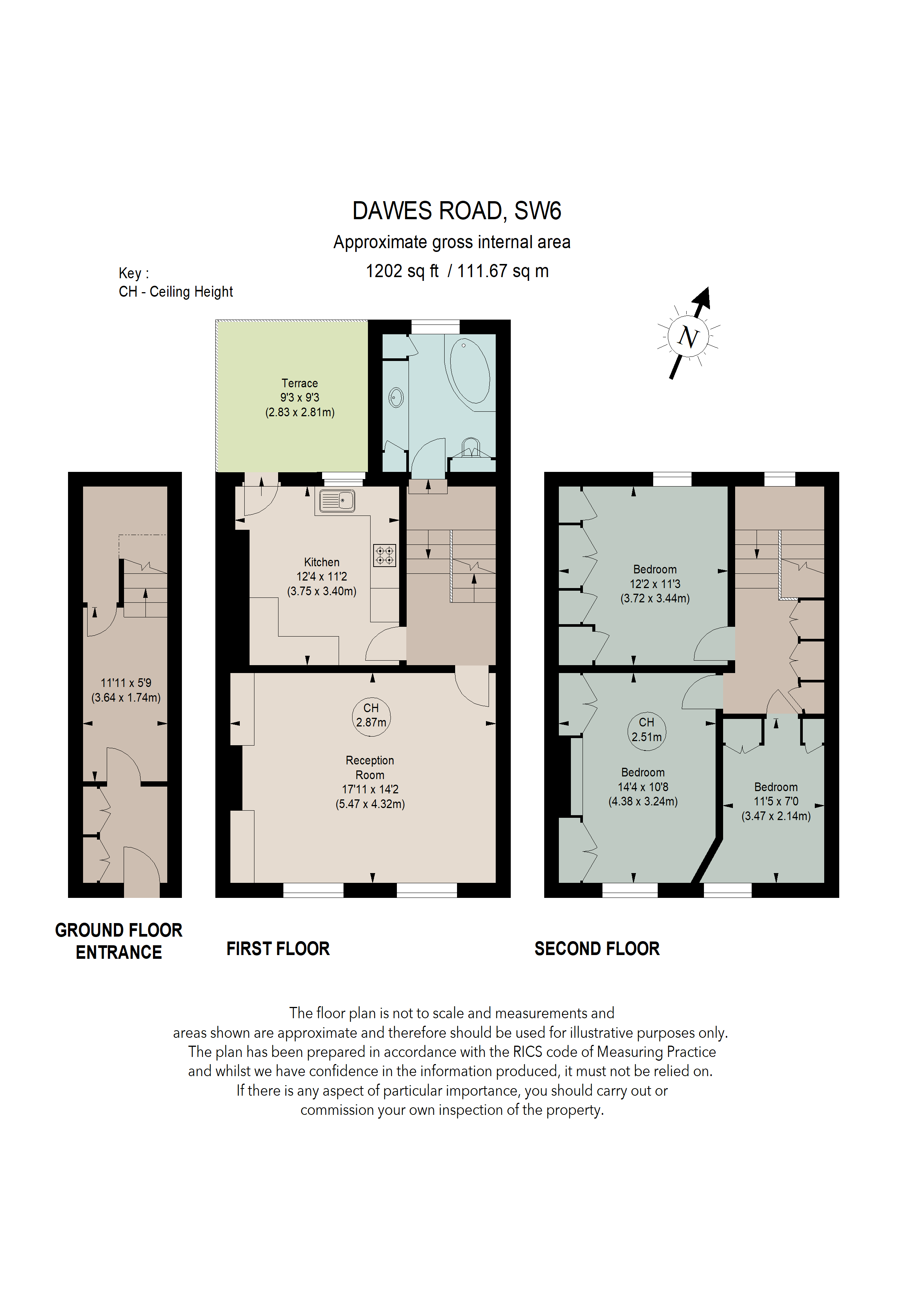 DAWES ROAD, SW6
Approximate gross internal area
1202 sq ft / 111.67 sq m

Key :
CH - Ceiling Height

N

Terrace
9'3 x 9'3
(2.83 x 2.81m)

Kitchen
12'4 x 11'2
(3.75 x 3.40m)

CH
2.87m

Reception
Room
17'11 x 14'2
(5.47 x 4.32m)

11'11 x 5'9
(3.64 x 1.74m)

Bedroom
12'2 x 11'3
(3.72 x 3.44m)

CH
2.51m

Bedroom
14'4 x 10'8
(4.38 x 3.24m)

Bedroom
11'5 x 7'0
(3.47 x 2.14m)

GROUND FLOOR
ENTRANCE

FIRST FLOOR

SECOND FLOOR

The floor plan is not to scale and measurements and areas shown are approximate and therefore should be used for illustrative purposes only. The plan has been prepared in accordance with the RICS code of Measuring Practice and whilst we have confidence in the information produced, it must not be relied on. If there is any aspect of particular importance, you should carry out or commission your own inspection of the property.